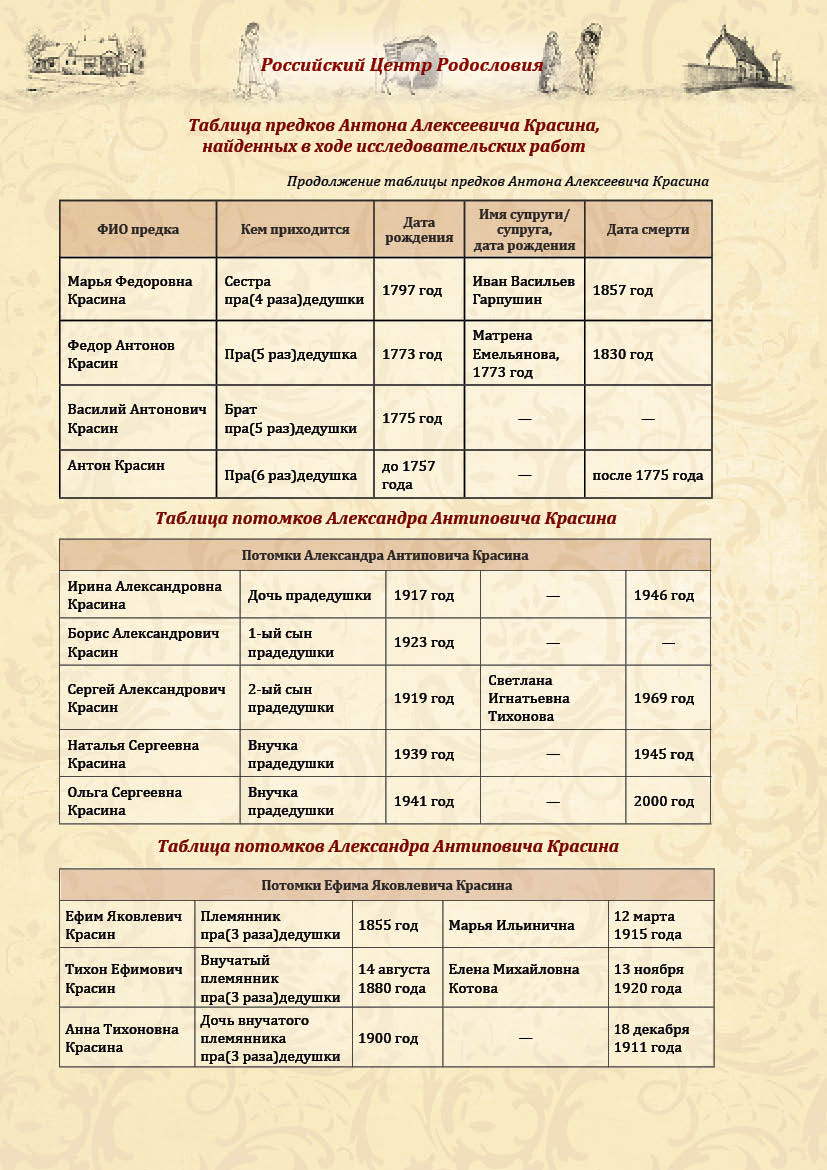 Российский Центр Родословия

Таблица предков Антона Алексеевича Красина, найденных в ходе исследовательских работ

Продолжение таблицы предков Антона Алексеевича Красина

| ФИО предка | Кем приходится | Дата рождения | Имя супруги/ супруга, дата рождения | Дата смерти |
|---|---|---|---|---|
| Марья Федоровна Красина | Сестра пра(4 раза)дедушки | 1797 год | Иван Васильев Гарпушин | 1857 год |
| Федор Антонов Красин | Пра(5 раз)дедушка | 1773 год | Матрена Емельянова, 1773 год | 1830 год |
| Василий Антонович Красин | Брат пра(5 раз)дедушки | 1775 год | — | — |
| Антон Красин | Пра(6 раз)дедушка | до 1757 года | — | после 1775 года |

Таблица потомков Александра Антиповича Красина

| Потомки Александра Антиповича Красина | | | | |
|---|---|---|---|---|
| Ирина Александровна Красина | Дочь прадедушки | 1917 год | — | 1946 год |
| Борис Александрович Красин | 1-ый сын прадедушки | 1923 год | — | — |
| Сергей Александрович Красин | 2-ый сын прадедушки | 1919 год | Светлана Игнатьевна Тихонова | 1969 год |
| Наталья Сергеевна Красина | Внучка прадедушки | 1939 год | — | 1945 год |
| Ольга Сергеевна Красина | Внучка прадедушки | 1941 год | — | 2000 год |

Таблица потомков Александра Антиповича Красина

| Потомки Ефима Яковлевича Красина | | | | |
|---|---|---|---|---|
| Ефим Яковлевич Красин | Племянник пра(3 раза)дедушки | 1855 год | Марья Ильинична | 12 марта 1915 года |
| Тихон Ефимович Красин | Внучатый племянник пра(3 раза)дедушки | 14 августа 1880 года | Елена Михайловна Котова | 13 ноября 1920 года |
| Анна Тихоновна Красина | Дочь внучатого племянника пра(3 раза)дедушки | 1900 год | — | 18 декабря 1911 года |